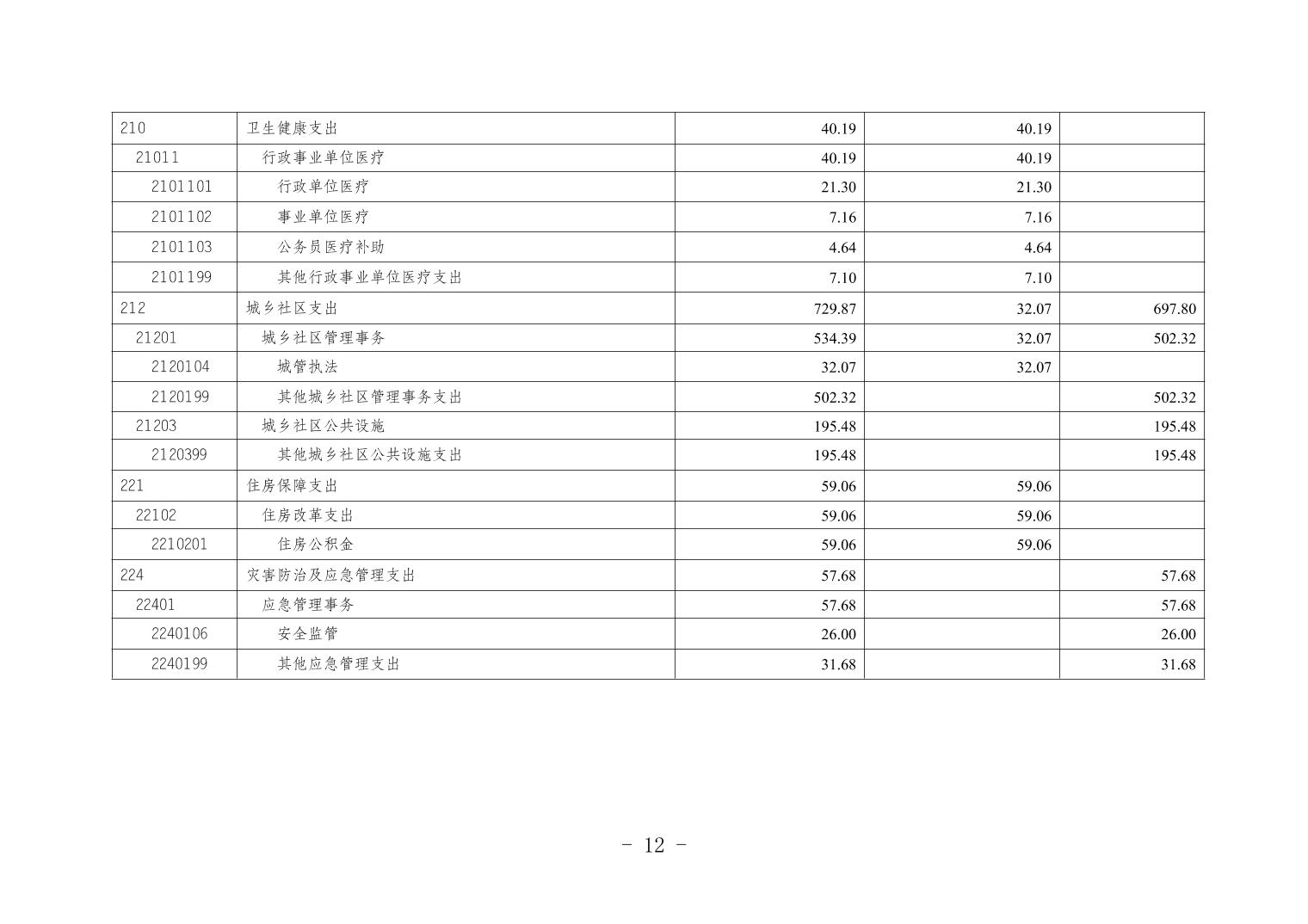 | 210 | 卫生健康支出 | 40.19 | 40.19 |  |
|---|---|---|---|---|
| 21011 | 行政事业单位医疗 | 40.19 | 40.19 |  |
| 2101101 | 行政单位医疗 | 21.30 | 21.30 |  |
| 2101102 | 事业单位医疗 | 7.16 | 7.16 |  |
| 2101103 | 公务员医疗补助 | 4.64 | 4.64 |  |
| 2101199 | 其他行政事业单位医疗支出 | 7.10 | 7.10 |  |
| 212 | 城乡社区支出 | 729.87 | 32.07 | 697.80 |
| 21201 | 城乡社区管理事务 | 534.39 | 32.07 | 502.32 |
| 2120104 | 城管执法 | 32.07 | 32.07 |  |
| 2120199 | 其他城乡社区管理事务支出 | 502.32 |  | 502.32 |
| 21203 | 城乡社区公共设施 | 195.48 |  | 195.48 |
| 2120399 | 其他城乡社区公共设施支出 | 195.48 |  | 195.48 |
| 221 | 住房保障支出 | 59.06 | 59.06 |  |
| 22102 | 住房改革支出 | 59.06 | 59.06 |  |
| 2210201 | 住房公积金 | 59.06 | 59.06 |  |
| 224 | 灾害防治及应急管理支出 | 57.68 |  | 57.68 |
| 22401 | 应急管理事务 | 57.68 |  | 57.68 |
| 2240106 | 安全监管 | 26.00 |  | 26.00 |
| 2240199 | 其他应急管理支出 | 31.68 |  | 31.68 |

- 12 -